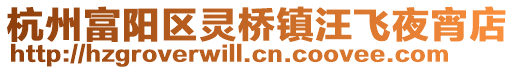 杭州富阳区灵桥镇汪飞夜宵店
http://hzgroverwill.cn.coovee.com